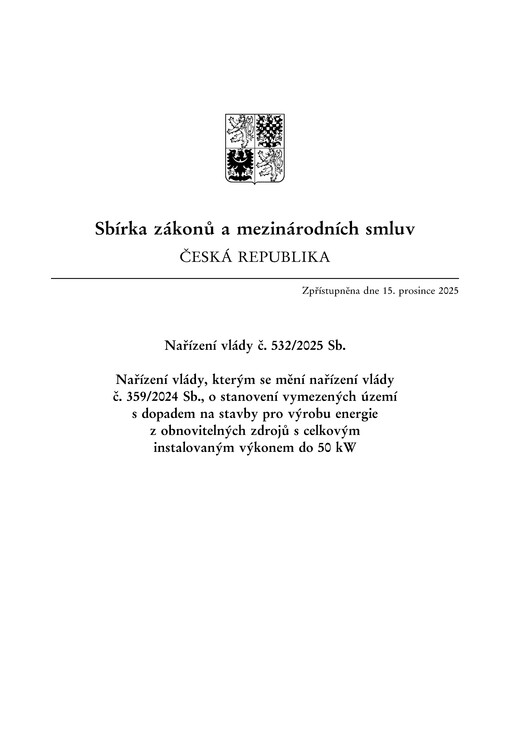 Sbírka zákonů a mezinárodních smluv
ČESKÁ REPUBLIKA

Zpřístupněna dne 15. prosince 2025

Nařízení vlády č. 532/2025 Sb.

Nařízení vlády, kterým se mění nařízení vlády č. 359/2024 Sb., o stanovení vymezených území s dopadem na stavby pro výrobu energie z obnovitelných zdrojů s celkovým instalovaným výkonem do 50 kW